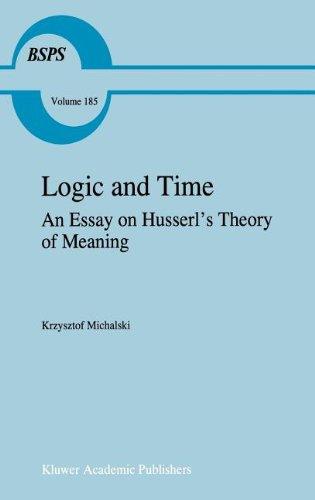 BSPS

Volume 185

Logic and Time

An Essay on Husserl's Theory of Meaning

Krzysztof Michalski

Kluwer Academic Publishers